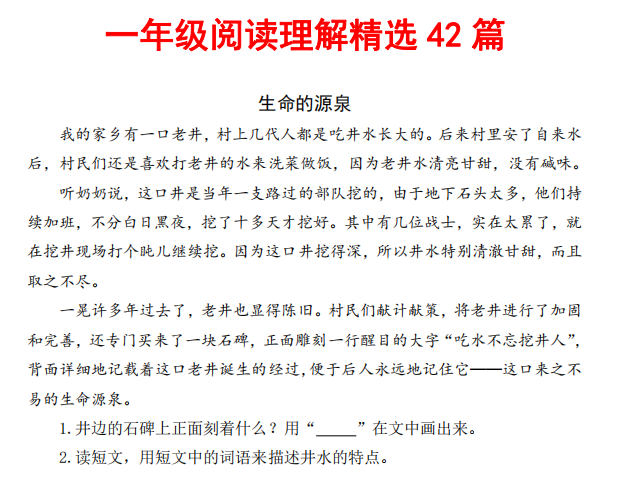 一年级阅读理解精选 42 篇

生命的源泉

我的家乡有一口老井，村上几代人都是吃井水长大的。后来村里安了自来水后，村民们还是喜欢打老井的水来洗菜做饭，因为老井水清亮甘甜，没有碱味。

听奶奶说，这口井是当年一支路过的部队挖的，由于地下石头太多，他们持续加班，不分白日黑夜，挖了十多天才挖好。其中有几位战士，实在太累了，就在挖井现场打个盹儿继续挖。因为这口井挖得深，所以井水特别清澈甘甜，而且取之不尽。

一晃许多年过去了，老井也显得陈旧。村民们献计献策，将老井进行了加固和完善，还专门买来了一块石碑，正面雕刻一行醒目的大字“吃水不忘挖井人”，背面详细地记载着这口老井诞生的经过，便于后人永远地记住它——这口来之不易的生命源泉。

1. 井边的石碑上正面刻着什么？用“_____”在文中画出来。

2. 读短文，用短文中的词语来描述井水的特点。